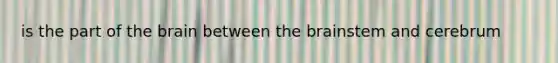 is the part of the brain between the brainstem and cerebrum